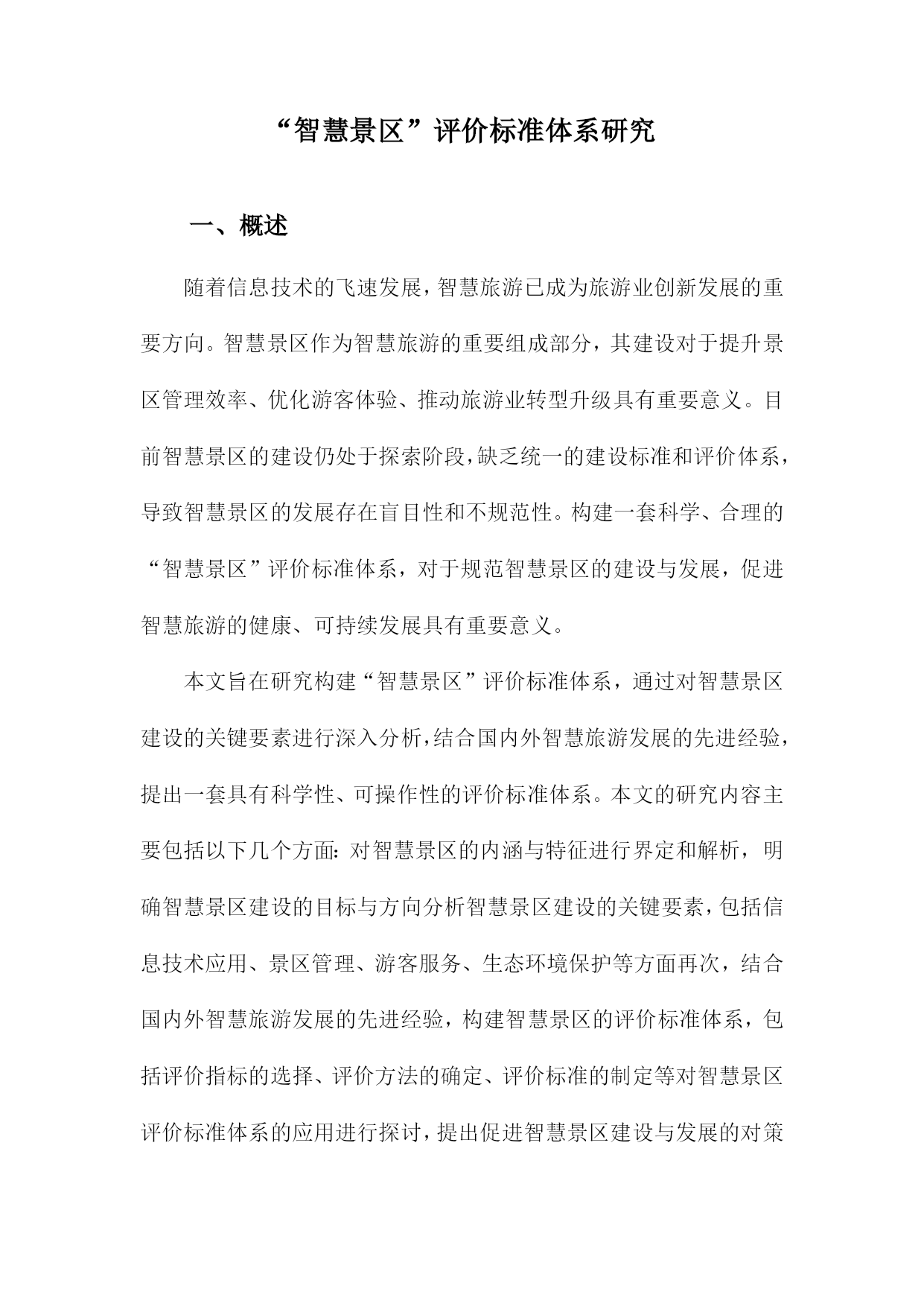 “智慧景区”评价标准体系研究

一、概述

随着信息技术的飞速发展，智慧旅游已成为旅游业创新发展的重要方向。智慧景区作为智慧旅游的重要组成部分，其建设对于提升景区管理效率、优化游客体验、推动旅游业转型升级具有重要意义。目前智慧景区的建设仍处于探索阶段，缺乏统一的建设标准和评价体系，导致智慧景区的发展存在盲目性和不规范性。构建一套科学、合理的“智慧景区”评价标准体系，对于规范智慧景区的建设与发展，促进智慧旅游的健康、可持续发展具有重要意义。

本文旨在研究构建“智慧景区”评价标准体系，通过对智慧景区建设的关键要素进行深入分析，结合国内外智慧旅游发展的先进经验，提出一套具有科学性、可操作性的评价标准体系。本文的研究内容主要包括以下几个方面：对智慧景区的内涵与特征进行界定和解析，明确智慧景区建设的目标与方向分析智慧景区建设的关键要素，包括信息技术应用、景区管理、游客服务、生态环境保护等方面再次，结合国内外智慧旅游发展的先进经验，构建智慧景区的评价标准体系，包括评价指标的选择、评价方法的确定、评价标准的制定等对智慧景区评价标准体系的应用进行探讨，提出促进智慧景区建设与发展的对策